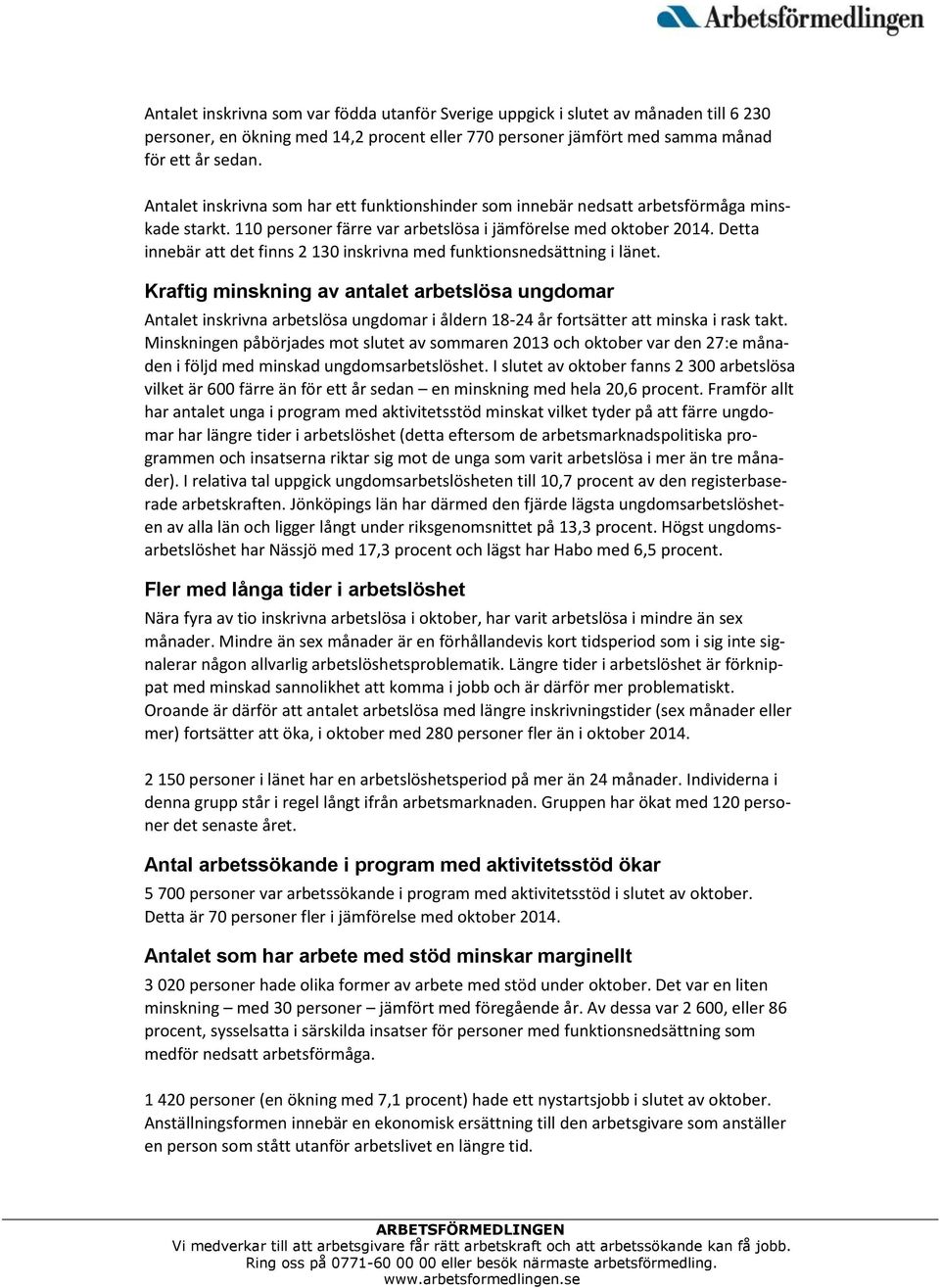 Arbetsförmedlingen

Antalet inskrivna som var födda utanför Sverige uppgick i slutet av månaden till 6 230 personer, en ökning med 14,2 procent eller 770 personer jämfört med samma månad för ett år sedan.

Antalet inskrivna som har ett funktionshinder som innebär nedsatt arbetsförmåga minskade starkt. 110 personer färre var arbetslösa i jämförelse med oktober 2014. Detta innebär att det finns 2 130 inskrivna med funktionsnedsättning i länet.

Kraftig minskning av antalet arbetslösa ungdomar

Antalet inskrivna arbetslösa ungdomar i åldern 18-24 år fortsätter att minska i rask takt. Minskningen påbörjades mot slutet av sommaren 2013 och oktober var den 27:e månaden i följd med minskad ungdomsarbetslöshet. I slutet av oktober fanns 2 300 arbetslösa vilket är 600 färre än för ett år sedan – en minskning med hela 20,6 procent. Framför allt har antalet unga i program med aktivitetsstöd minskat vilket tyder på att färre ungdomar har längre tider i arbetslöshet (detta eftersom de arbetsmarknadspolitiska programmen och insatserna riktar sig mot de unga som varit arbetslösa i mer än tre månader). I relativa tal uppgick ungdomsarbetslösheten till 10,7 procent av den registerbaserade arbetskraften. Jönköpings län har därmed den fjärde lägsta ungdomsarbetslösheten av alla län och ligger långt under riksgenomsnittet på 13,3 procent. Högst ungdomsarbetslöshet har Nässjö med 17,3 procent och lägst har Habo med 6,5 procent.

Fler med långa tider i arbetslöshet

Nära fyra av tio inskrivna arbetslösa i oktober, har varit arbetslösa i mindre än sex månader. Mindre än sex månader är en förhållandevis kort tidsperiod som i sig inte signalerar någon allvarlig arbetslöshetsproblematik. Längre tider i arbetslöshet är förknippat med minskad sannolikhet att komma i jobb och är därför mer problematiskt. Oroande är därför att antalet arbetslösa med längre inskrivningstider (sex månader eller mer) fortsätter att öka, i oktober med 280 personer fler än i oktober 2014.

2 150 personer i länet har en arbetslöshetsperiod på mer än 24 månader. Individerna i denna grupp står i regel långt ifrån arbetsmarknaden. Gruppen har ökat med 120 personer det senaste året.

Antal arbetssökande i program med aktivitetsstöd ökar

5 700 personer var arbetssökande i program med aktivitetsstöd i slutet av oktober. Detta är 70 personer fler i jämförelse med oktober 2014.

Antalet som har arbete med stöd minskar marginellt

3 020 personer hade olika former av arbete med stöd under oktober. Det var en liten minskning – med 30 personer – jämfört med föregående år. Av dessa var 2 600, eller 86 procent, sysselsatta i särskilda insatser för personer med funktionsnedsättning som medför nedsatt arbetsförmåga.

1 420 personer (en ökning med 7,1 procent) hade ett nystartsjobb i slutet av oktober. Anställningsformen innebär en ekonomisk ersättning till den arbetsgivare som anställer en person som stått utanför arbetslivet en längre tid.

ARBETSFÖRMEDLINGEN
Vi medverkar till att arbetsgivare får rätt arbetskraft och att arbetssökande kan få jobb.
Ring oss på 0771-60 00 00 eller besök närmaste arbetsförmedling.
www.arbetsformedlingen.se